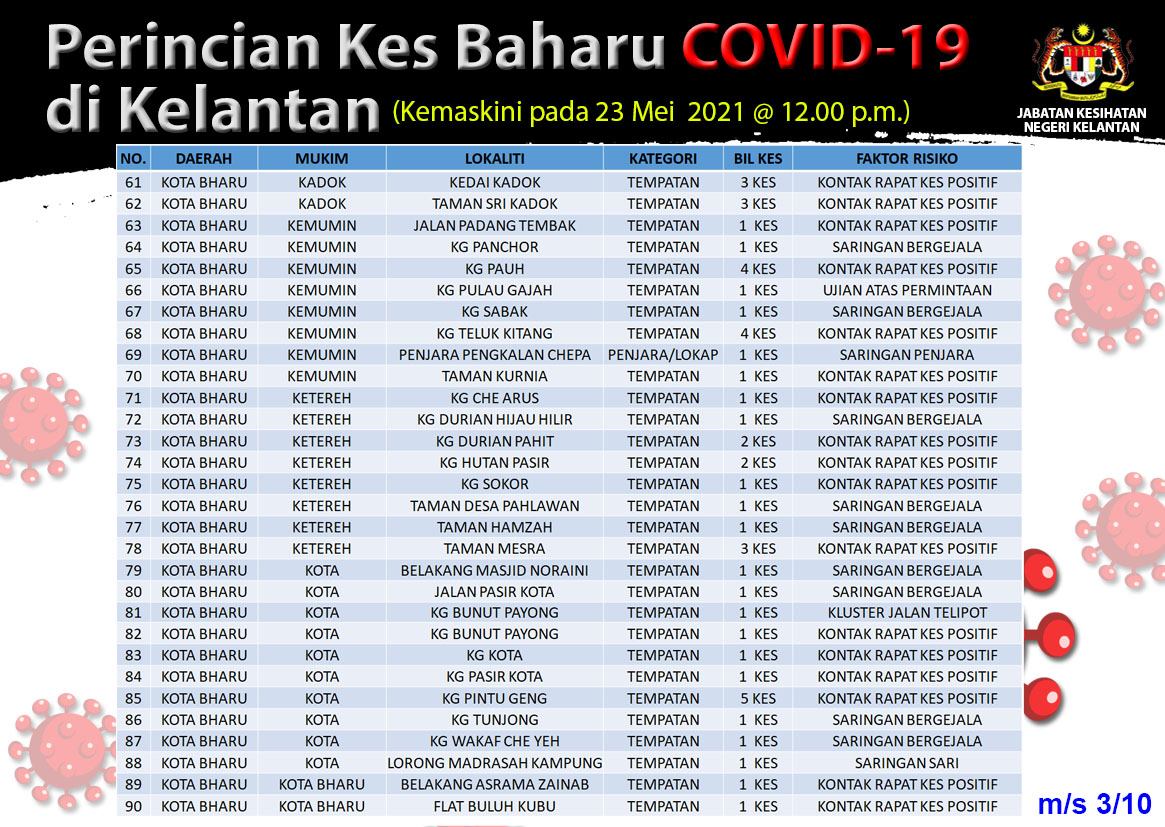 Perincian Kes Baharu COVID-19 di Kelantan (Kemaskini pada 23 Mei 2021 @ 12.00 p.m.)

JABATAN KESIHATAN NEGERI KELANTAN

| NO. | DAERAH | MUKIM | LOKALITI | KATEGORI | BIL KES | FAKTOR RISIKO |
|---|---|---|---|---|---|---|
| 61 | KOTA BHARU | KADOK | KEDAI KADOK | TEMPATAN | 3 KES | KONTAK RAPAT KES POSITIF |
| 62 | KOTA BHARU | KADOK | TAMAN SRI KADOK | TEMPATAN | 3 KES | KONTAK RAPAT KES POSITIF |
| 63 | KOTA BHARU | KEMUMIN | JALAN PADANG TEMBAK | TEMPATAN | 1 KES | KONTAK RAPAT KES POSITIF |
| 64 | KOTA BHARU | KEMUMIN | KG PANCHOR | TEMPATAN | 1 KES | SARINGAN BERGEJALA |
| 65 | KOTA BHARU | KEMUMIN | KG PAUH | TEMPATAN | 4 KES | KONTAK RAPAT KES POSITIF |
| 66 | KOTA BHARU | KEMUMIN | KG PULAU GAJAH | TEMPATAN | 1 KES | UJIAN ATAS PERMINTAAN |
| 67 | KOTA BHARU | KEMUMIN | KG SABAK | TEMPATAN | 1 KES | SARINGAN BERGEJALA |
| 68 | KOTA BHARU | KEMUMIN | KG TELUK KITANG | TEMPATAN | 4 KES | KONTAK RAPAT KES POSITIF |
| 69 | KOTA BHARU | KEMUMIN | PENJARA PENGKALAN CHEPA | PENJARA/LOKAP | 1 KES | SARINGAN PENJARA |
| 70 | KOTA BHARU | KEMUMIN | TAMAN KURNIA | TEMPATAN | 1 KES | KONTAK RAPAT KES POSITIF |
| 71 | KOTA BHARU | KETEREH | KG CHE ARUS | TEMPATAN | 1 KES | KONTAK RAPAT KES POSITIF |
| 72 | KOTA BHARU | KETEREH | KG DURIAN HIJAU HILIR | TEMPATAN | 1 KES | SARINGAN BERGEJALA |
| 73 | KOTA BHARU | KETEREH | KG DURIAN PAHIT | TEMPATAN | 2 KES | KONTAK RAPAT KES POSITIF |
| 74 | KOTA BHARU | KETEREH | KG HUTAN PASIR | TEMPATAN | 2 KES | KONTAK RAPAT KES POSITIF |
| 75 | KOTA BHARU | KETEREH | KG SOKOR | TEMPATAN | 1 KES | KONTAK RAPAT KES POSITIF |
| 76 | KOTA BHARU | KETEREH | TAMAN DESA PAHLAWAN | TEMPATAN | 1 KES | SARINGAN BERGEJALA |
| 77 | KOTA BHARU | KETEREH | TAMAN HAMZAH | TEMPATAN | 1 KES | SARINGAN BERGEJALA |
| 78 | KOTA BHARU | KETEREH | TAMAN MESRA | TEMPATAN | 3 KES | KONTAK RAPAT KES POSITIF |
| 79 | KOTA BHARU | KOTA | BELAKANG MASJID NORAINI | TEMPATAN | 1 KES | SARINGAN BERGEJALA |
| 80 | KOTA BHARU | KOTA | JALAN PASIR KOTA | TEMPATAN | 1 KES | SARINGAN BERGEJALA |
| 81 | KOTA BHARU | KOTA | KG BUNUT PAYONG | TEMPATAN | 1 KES | KLUSTER JALAN TELIPOT |
| 82 | KOTA BHARU | KOTA | KG BUNUT PAYONG | TEMPATAN | 1 KES | KONTAK RAPAT KES POSITIF |
| 83 | KOTA BHARU | KOTA | KG KOTA | TEMPATAN | 1 KES | KONTAK RAPAT KES POSITIF |
| 84 | KOTA BHARU | KOTA | KG PASIR KOTA | TEMPATAN | 1 KES | KONTAK RAPAT KES POSITIF |
| 85 | KOTA BHARU | KOTA | KG PINTU GENG | TEMPATAN | 5 KES | KONTAK RAPAT KES POSITIF |
| 86 | KOTA BHARU | KOTA | KG TUNJONG | TEMPATAN | 1 KES | SARINGAN BERGEJALA |
| 87 | KOTA BHARU | KOTA | KG WAKAF CHE YEH | TEMPATAN | 1 KES | SARINGAN BERGEJALA |
| 88 | KOTA BHARU | KOTA | LORONG MADRASAH KAMPUNG | TEMPATAN | 1 KES | SARINGAN SARI |
| 89 | KOTA BHARU | KOTA BHARU | BELAKANG ASRAMA ZAINAB | TEMPATAN | 1 KES | KONTAK RAPAT KES POSITIF |
| 90 | KOTA BHARU | KOTA BHARU | FLAT BULUH KUBU | TEMPATAN | 1 KES | KONTAK RAPAT KES POSITIF |

m/s 3/10